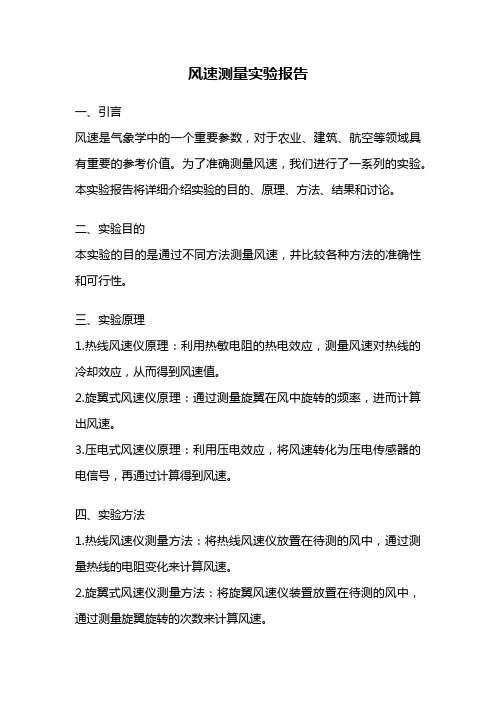 风速测量实验报告

一、引言

风速是气象学中的一个重要参数，对于农业、建筑、航空等领域具有重要的参考价值。为了准确测量风速，我们进行了一系列的实验。本实验报告将详细介绍实验的目的、原理、方法、结果和讨论。

二、实验目的

本实验的目的是通过不同方法测量风速，并比较各种方法的准确性和可行性。

三、实验原理

1.热线风速仪原理：利用热敏电阻的热电效应，测量风速对热线的冷却效应，从而得到风速值。

2.旋翼式风速仪原理：通过测量旋翼在风中旋转的频率，进而计算出风速。

3.压电式风速仪原理：利用压电效应，将风速转化为压电传感器的电信号，再通过计算得到风速。

四、实验方法

1.热线风速仪测量方法：将热线风速仪放置在待测的风中，通过测量热线的电阻变化来计算风速。

2.旋翼式风速仪测量方法：将旋翼风速仪装置放置在待测的风中，通过测量旋翼旋转的次数来计算风速。